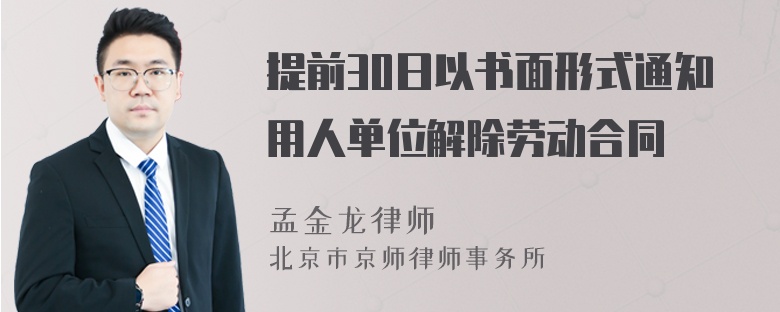 提前30日以书面形式通知用人单位解除劳动合同

孟金龙律师

北京市京师律师事务所